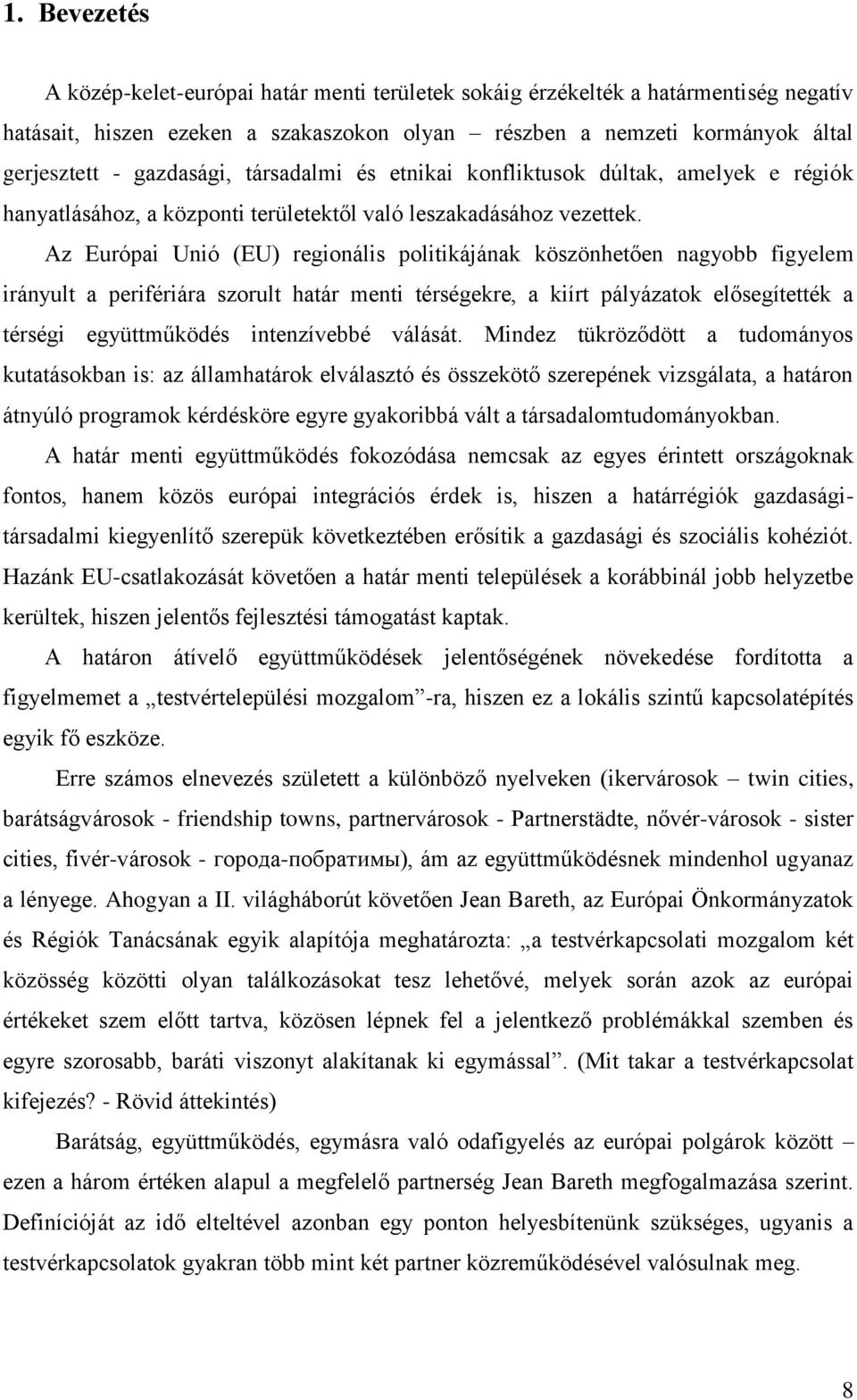 1. Bevezetés

A közép-kelet-európai határ menti területek sokáig érzékelték a határmentiség negatív hatásait, hiszen ezeken a szakaszokon olyan – részben a nemzeti kormányok által gerjesztett - gazdasági, társadalmi és etnikai konfliktusok dúltak, amelyek e régiók hanyatlásához, a központi területektől való leszakadásához vezettek.

Az Európai Unió (EU) regionális politikájának köszönhetően nagyobb figyelem irányult a perifériára szorult határ menti térségekre, a kiírt pályázatok elősegítették a térségi együttműködés intenzívebbé válását. Mindez tükröződött a tudományos kutatásokban is: az államhatárok elválasztó és összekötő szerepének vizsgálata, a határon átnyúló programok kérdésköre egyre gyakoribbá vált a társadalomtudományokban.

A határ menti együttműködés fokozódása nemcsak az egyes érintett országoknak fontos, hanem közös európai integrációs érdek is, hiszen a határrégiók gazdasági-társadalmi kiegyenlítő szerepük következtében erősítik a gazdasági és szociális kohéziót. Hazánk EU-csatlakozását követően a határ menti települések a korábbinál jobb helyzetbe kerültek, hiszen jelentős fejlesztési támogatást kaptak.

A határon átívelő együttműködések jelentőségének növekedése fordította a figyelmemet a „testvértelepülési mozgalom”-ra, hiszen ez a lokális szintű kapcsolatépítés egyik fő eszköze.

Erre számos elnevezés született a különböző nyelveken (ikervárosok – twin cities, barátságvárosok - friendship towns, partnervárosok - Partnerstädte, nővér-városok - sister cities, fivér-városok - города-побратимы), ám az együttműködésnek mindenhol ugyanaz a lényege. Ahogyan a II. világháborút követően Jean Bareth, az Európai Önkormányzatok és Régiók Tanácsának egyik alapítója meghatározta: „a testvérkapcsolati mozgalom két közösség közötti olyan találkozásokat tesz lehetővé, melyek során azok az európai értékeket szem előtt tartva, közösen lépnek fel a jelentkező problémákkal szemben és egyre szorosabb, baráti viszonyt alakítanak ki egymással”. (Mit takar a testvérkapcsolat kifejezés? - Rövid áttekintés)

Barátság, együttműködés, egymásra való odafigyelés az európai polgárok között – ezen a három értéken alapul a megfelelő partnerség Jean Bareth megfogalmazása szerint. Definícióját az idő elteltével azonban egy ponton helyesbítenünk szükséges, ugyanis a testvérkapcsolatok gyakran több mint két partner közreműködésével valósulnak meg.

8